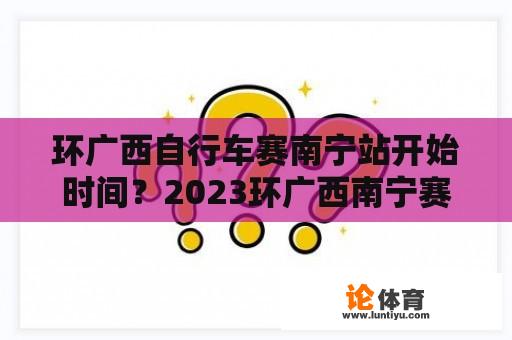 环广西自行车赛南宁站开始时间？2023环广西南宁赛

论体育
www.luntiyu.com